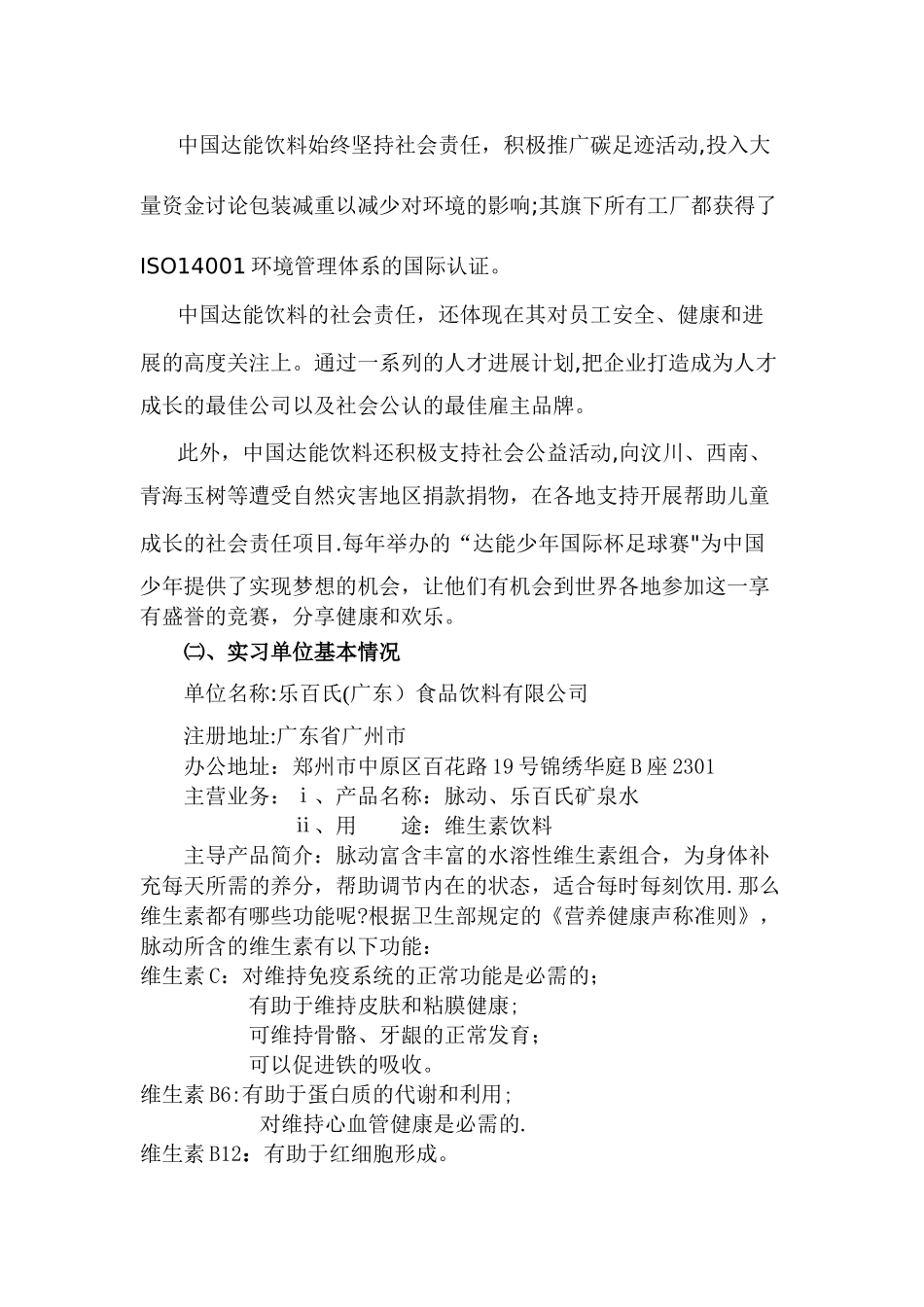 中国达能饮料始终坚持社会责任，积极推广碳足迹活动,投入大量资金讨论包装减重以减少对环境的影响;其旗下所有工厂都获得了ISO14001环境管理体系的国际认证。

中国达能饮料的社会责任，还体现在其对员工安全、健康和进展的高度关注上。通过一系列的人才进展计划,把企业打造成为人才成长的最佳公司以及社会公认的最佳雇主品牌。

此外，中国达能饮料还积极支持社会公益活动,向汶川、西南、青海玉树等遭受自然灾害地区捐款捐物，在各地支持开展帮助儿童成长的社会责任项目.每年举办的“达能少年国际杯足球赛"为中国少年提供了实现梦想的机会，让他们有机会到世界各地参加这一享有盛誉的竞赛，分享健康和欢乐。

㈡、实习单位基本情况

单位名称:乐百氏(广东）食品饮料有限公司

注册地址:广东省广州市

办公地址：郑州市中原区百花路19号锦绣华庭B座2301

主营业务：ⅰ、产品名称：脉动、乐百氏矿泉水

ⅱ、用　　途：维生素饮料

主导产品简介：脉动富含丰富的水溶性维生素组合，为身体补充每天所需的养分，帮助调节内在的状态，适合每时每刻饮用.那么维生素都有哪些功能呢?根据卫生部规定的《营养健康声称准则》，脉动所含的维生素有以下功能：

维生素C：对维持免疫系统的正常功能是必需的；
有助于维持皮肤和粘膜健康；
可维持骨骼、牙龈的正常发育；
可以促进铁的吸收。

维生素B6:有助于蛋白质的代谢和利用；
对维持心血管健康是必需的.

维生素B12：有助于红细胞形成。